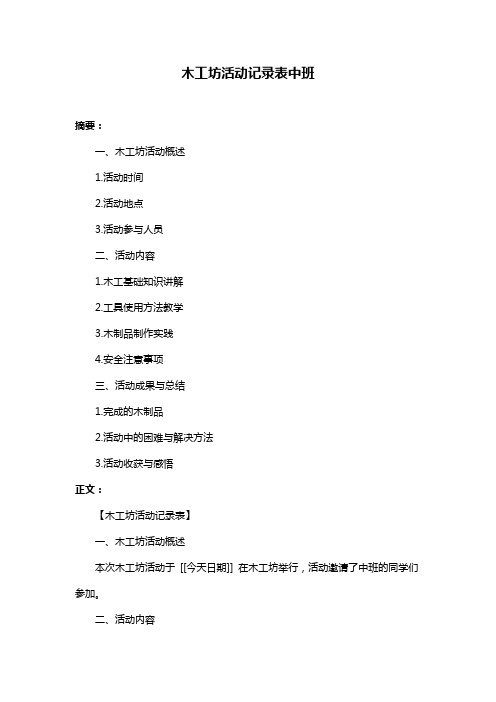 木工坊活动记录表中班

摘要：

一、木工坊活动概述

1.活动时间

2.活动地点

3.活动参与人员

二、活动内容

1.木工基础知识讲解

2.工具使用方法教学

3.木制品制作实践

4.安全注意事项

三、活动成果与总结

1.完成的木制品

2.活动中的困难与解决方法

3.活动收获与感悟

正文：

【木工坊活动记录表】

一、木工坊活动概述

本次木工坊活动于 [[今天日期]] 在木工坊举行，活动邀请了中班的同学们参加。

二、活动内容